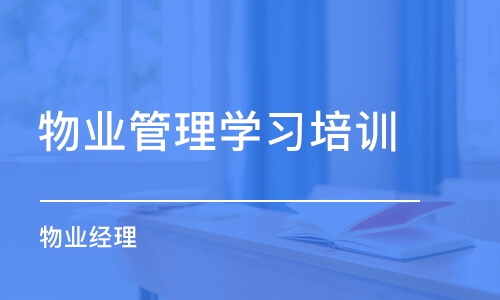 物业管理学习培训

物业经理